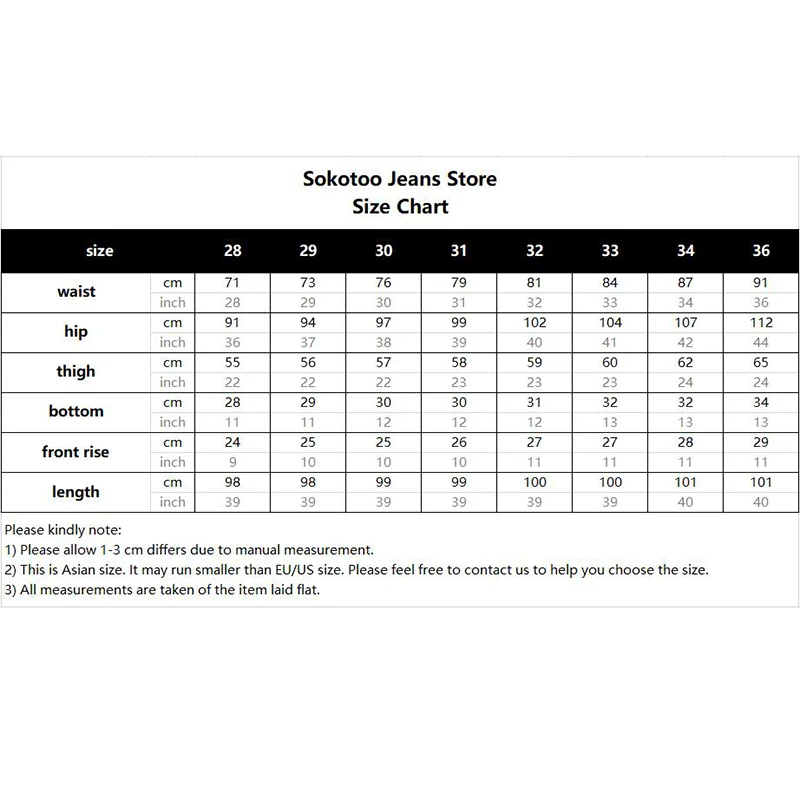 Sokotoo Jeans Store
Size Chart

| size | | 28 | 29 | 30 | 31 | 32 | 33 | 34 | 36 |
|---|---|---|---|---|---|---|---|---|---|
| waist | cm | 71 | 73 | 76 | 79 | 81 | 84 | 87 | 91 |
| | inch | 28 | 29 | 30 | 31 | 32 | 33 | 34 | 36 |
| hip | cm | 91 | 94 | 97 | 99 | 102 | 104 | 107 | 112 |
| | inch | 36 | 37 | 38 | 39 | 40 | 41 | 42 | 44 |
| thigh | cm | 55 | 56 | 57 | 58 | 59 | 60 | 62 | 65 |
| | inch | 22 | 22 | 22 | 23 | 23 | 23 | 24 | 24 |
| bottom | cm | 28 | 29 | 30 | 30 | 31 | 32 | 32 | 34 |
| | inch | 11 | 11 | 12 | 12 | 12 | 13 | 13 | 13 |
| front rise | cm | 24 | 25 | 25 | 26 | 27 | 27 | 28 | 29 |
| | inch | 9 | 10 | 10 | 10 | 11 | 11 | 11 | 11 |
| length | cm | 98 | 98 | 99 | 99 | 100 | 100 | 101 | 101 |
| | inch | 39 | 39 | 39 | 39 | 39 | 39 | 40 | 40 |

Please kindly note:
1) Please allow 1-3 cm differs due to manual measurement.
2) This is Asian size. It may run smaller than EU/US size. Please feel free to contact us to help you choose the size.
3) All measurements are taken of the item laid flat.